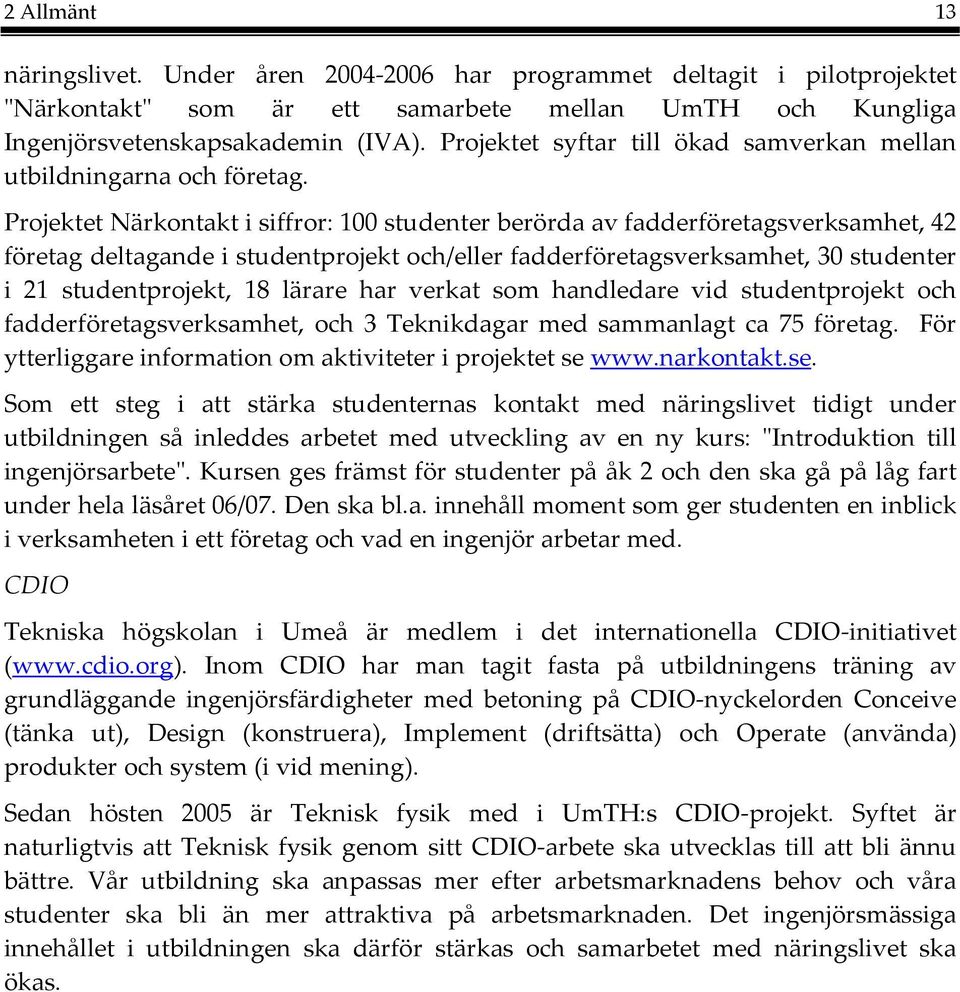 2 Allmänt 13

näringslivet. Under åren 2004-2006 har programmet deltagit i pilotprojektet "Närkontakt" som är ett samarbete mellan UmTH och Kungliga Ingenjörsvetenskapsakademin (IVA). Projektet syftar till ökad samverkan mellan utbildningarna och företag.

Projektet Närkontakt i siffror: 100 studenter berörda av fadderföretagsverksamhet, 42 företag deltagande i studentprojekt och/eller fadderföretagsverksamhet, 30 studenter i 21 studentprojekt, 18 lärare har verkat som handledare vid studentprojekt och fadderföretagsverksamhet, och 3 Teknikdagar med sammanlagt ca 75 företag. För ytterliggare information om aktiviteter i projektet se www.narkontakt.se.

Som ett steg i att stärka studenternas kontakt med näringslivet tidigt under utbildningen så inleddes arbetet med utveckling av en ny kurs: "Introduktion till ingenjörsarbete". Kursen ges främst för studenter på åk 2 och den ska gå på låg fart under hela läsåret 06/07. Den ska bl.a. innehåll moment som ger studenten en inblick i verksamheten i ett företag och vad en ingenjör arbetar med.

CDIO

Tekniska högskolan i Umeå är medlem i det internationella CDIO-initiativet (www.cdio.org). Inom CDIO har man tagit fasta på utbildningens träning av grundläggande ingenjörsfärdigheter med betoning på CDIO-nyckelorden Conceive (tänka ut), Design (konstruera), Implement (driftsätta) och Operate (använda) produkter och system (i vid mening).

Sedan hösten 2005 är Teknisk fysik med i UmTH:s CDIO-projekt. Syftet är naturligtvis att Teknisk fysik genom sitt CDIO-arbete ska utvecklas till att bli ännu bättre. Vår utbildning ska anpassas mer efter arbetsmarknadens behov och våra studenter ska bli än mer attraktiva på arbetsmarknaden. Det ingenjörsmässiga innehållet i utbildningen ska därför stärkas och samarbetet med näringslivet ska ökas.